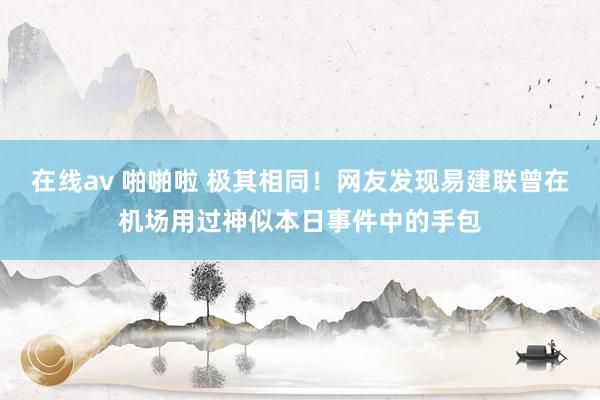 在线av 啪啪啦 极其相同！网友发现易建联曾在机场用过神似本日事件中的手包